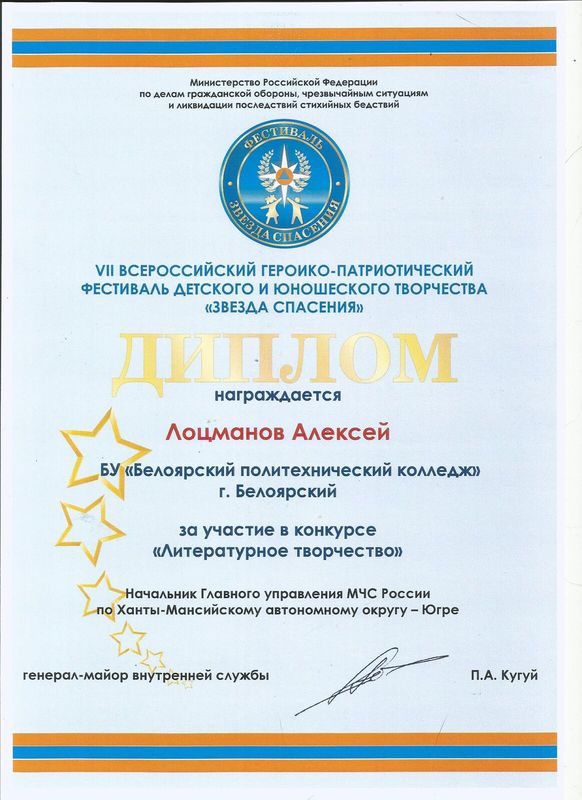 Министерство Российской Федерации по делам гражданской обороны, чрезвычайным ситуациям и ликвидации последствий стихийных бедствий

ФЕСТИВАЛЬ ЗВЕЗДА СПАСЕНИЯ

VII ВСЕРОССИЙСКИЙ ГЕРОИКО-ПАТРИОТИЧЕСКИЙ ФЕСТИВАЛЬ ДЕТСКОГО И ЮНОШЕСКОГО ТВОРЧЕСТВА «ЗВЕЗДА СПАСЕНИЯ»

ДИПЛОМ

награждается

Лоцманов Алексей

БУ «Белоярский политехнический колледж»
г. Белоярский

за участие в конкурсе
«Литературное творчество»

Начальник Главного управления МЧС России по Ханты-Мансийскому автономному округу – Югре

генерал-майор внутренней службы П.А. Кугуй